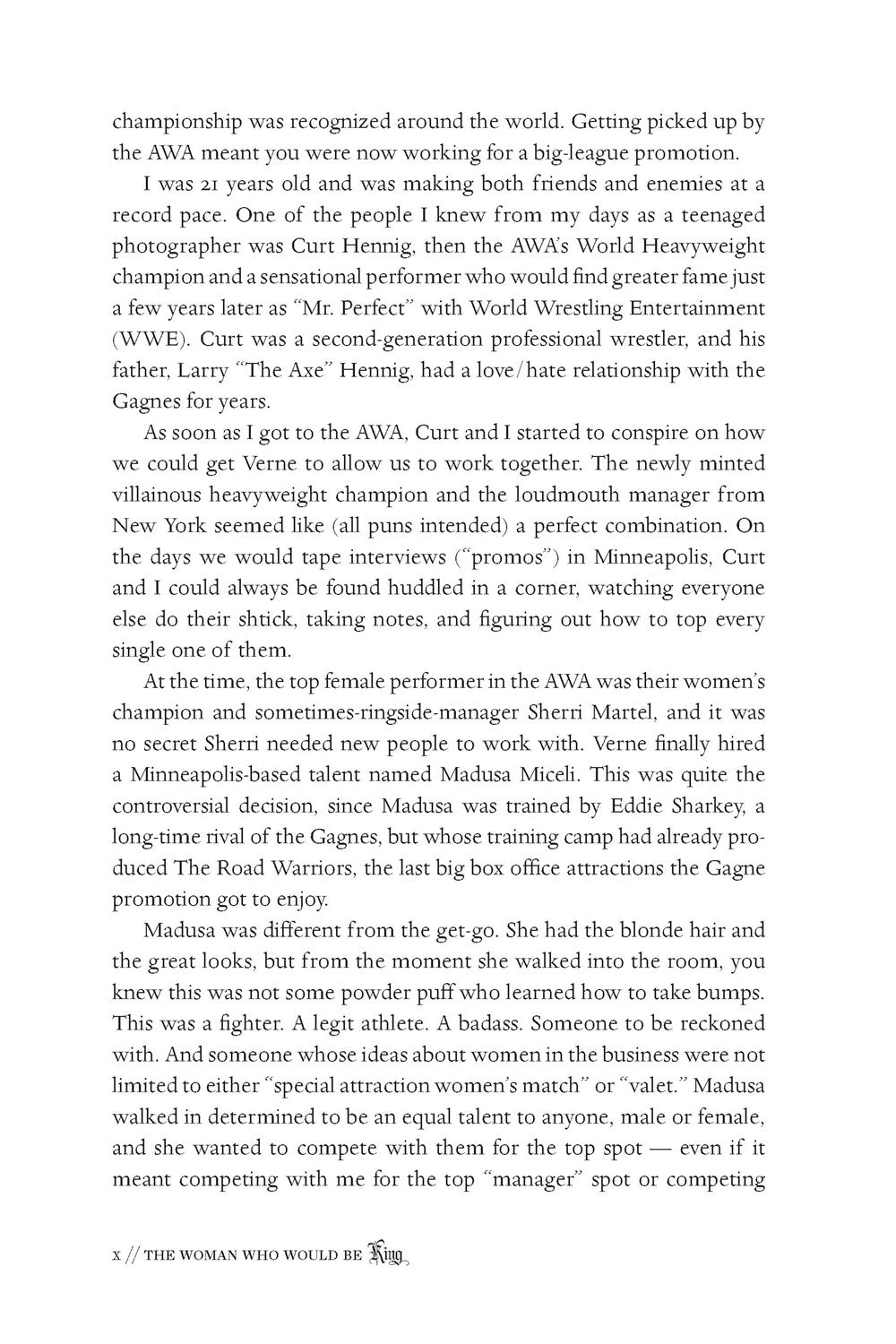 championship was recognized around the world. Getting picked up by the AWA meant you were now working for a big-league promotion.

I was 21 years old and was making both friends and enemies at a record pace. One of the people I knew from my days as a teenaged photographer was Curt Hennig, then the AWA's World Heavyweight champion and a sensational performer who would find greater fame just a few years later as "Mr. Perfect" with World Wrestling Entertainment (WWE). Curt was a second-generation professional wrestler, and his father, Larry "The Axe" Hennig, had a love/hate relationship with the Gagnes for years.

As soon as I got to the AWA, Curt and I started to conspire on how we could get Verne to allow us to work together. The newly minted villainous heavyweight champion and the loudmouth manager from New York seemed like (all puns intended) a perfect combination. On the days we would tape interviews ("promos") in Minneapolis, Curt and I could always be found huddled in a corner, watching everyone else do their shtick, taking notes, and figuring out how to top every single one of them.

At the time, the top female performer in the AWA was their women's champion and sometimes-ringside-manager Sherri Martel, and it was no secret Sherri needed new people to work with. Verne finally hired a Minneapolis-based talent named Madusa Miceli. This was quite the controversial decision, since Madusa was trained by Eddie Sharkey, a long-time rival of the Gagnes, but whose training camp had already produced The Road Warriors, the last big box office attractions the Gagne promotion got to enjoy.

Madusa was different from the get-go. She had the blonde hair and the great looks, but from the moment she walked into the room, you knew this was not some powder puff who learned how to take bumps. This was a fighter. A legit athlete. A badass. Someone to be reckoned with. And someone whose ideas about women in the business were not limited to either "special attraction women's match" or "valet." Madusa walked in determined to be an equal talent to anyone, male or female, and she wanted to compete with them for the top spot — even if it meant competing with me for the top "manager" spot or competing

x // THE WOMAN WHO WOULD BE King